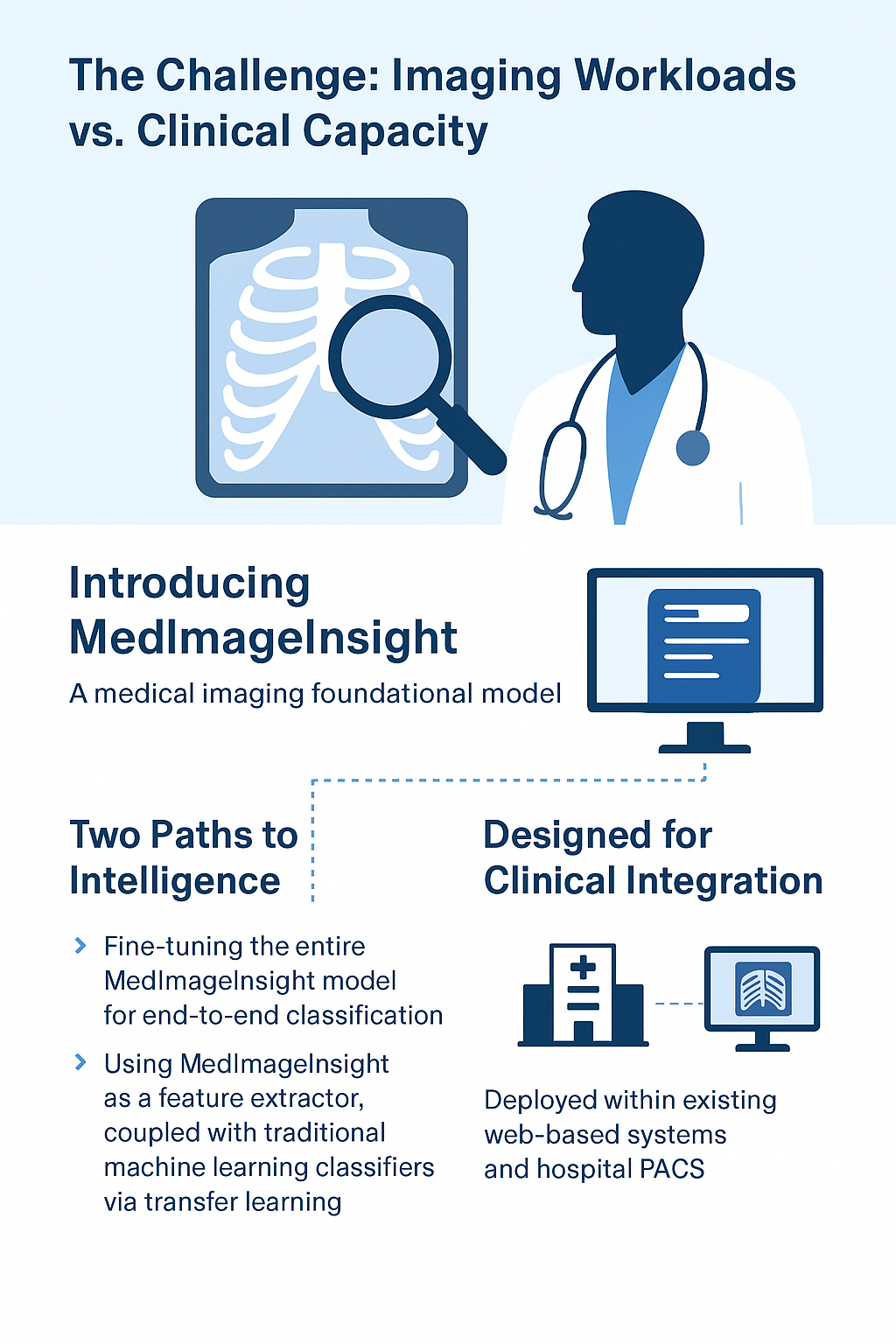 The Challenge: Imaging Workloads vs. Clinical Capacity

Introducing MedImageInsight

A medical imaging foundational model

Two Paths to Intelligence

› Fine-tuning the entire MedImageInsight model for end-to-end classification

› Using MedImageInsight as a feature extractor, coupled with traditional machine learning classifiers via transfer learning

Designed for Clinical Integration

Deployed within existing web-based systems and hospital PACS